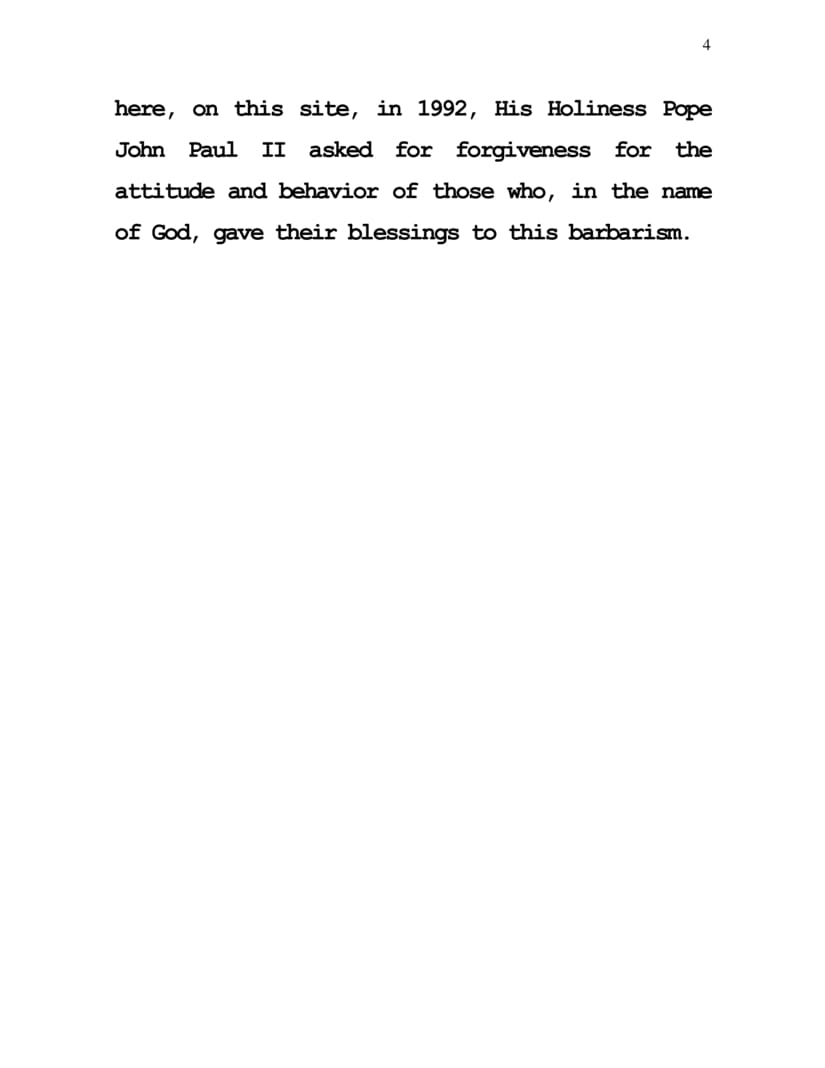 4

here, on this site, in 1992, His Holiness Pope John Paul II asked for forgiveness for the attitude and behavior of those who, in the name of God, gave their blessings to this barbarism.